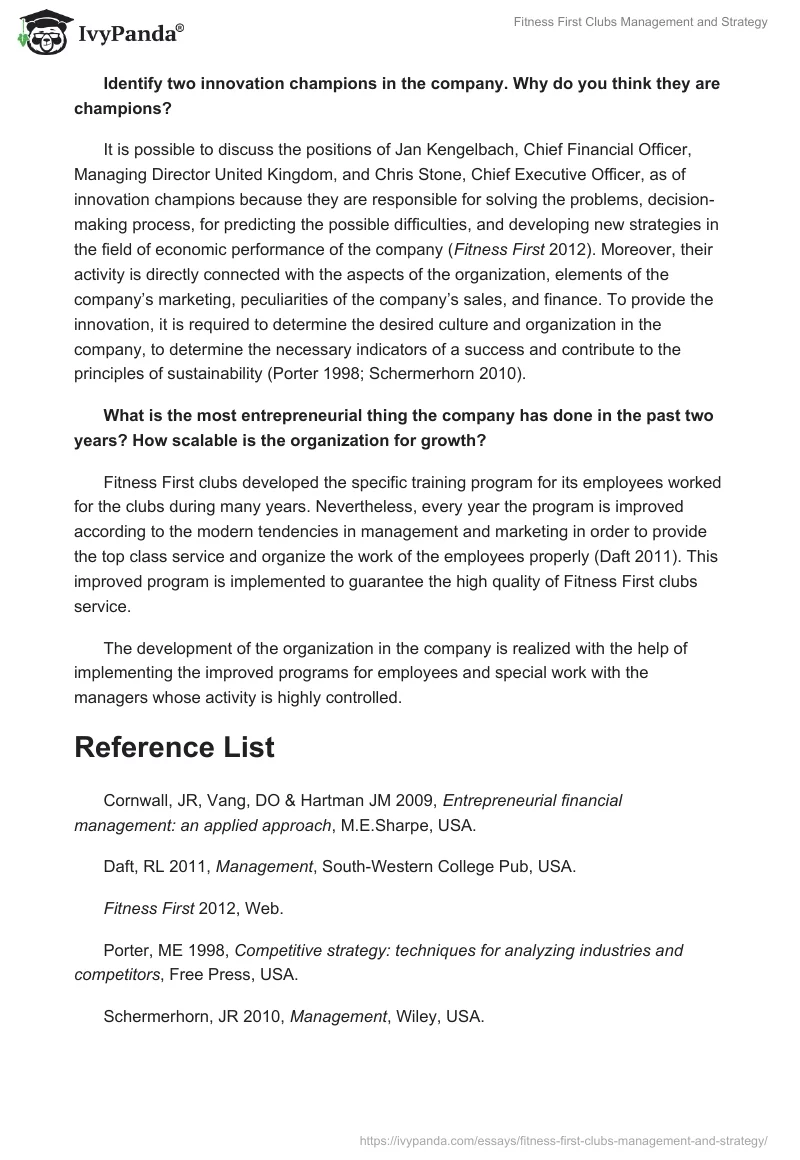 IvyPanda®

Fitness First Clubs Management and Strategy

Identify two innovation champions in the company. Why do you think they are champions?

It is possible to discuss the positions of Jan Kengelbach, Chief Financial Officer, Managing Director United Kingdom, and Chris Stone, Chief Executive Officer, as of innovation champions because they are responsible for solving the problems, decision-making process, for predicting the possible difficulties, and developing new strategies in the field of economic performance of the company (Fitness First 2012). Moreover, their activity is directly connected with the aspects of the organization, elements of the company's marketing, peculiarities of the company's sales, and finance. To provide the innovation, it is required to determine the desired culture and organization in the company, to determine the necessary indicators of a success and contribute to the principles of sustainability (Porter 1998; Schermerhorn 2010).

What is the most entrepreneurial thing the company has done in the past two years? How scalable is the organization for growth?

Fitness First clubs developed the specific training program for its employees worked for the clubs during many years. Nevertheless, every year the program is improved according to the modern tendencies in management and marketing in order to provide the top class service and organize the work of the employees properly (Daft 2011). This improved program is implemented to guarantee the high quality of Fitness First clubs service.

The development of the organization in the company is realized with the help of implementing the improved programs for employees and special work with the managers whose activity is highly controlled.

Reference List

Cornwall, JR, Vang, DO & Hartman JM 2009, Entrepreneurial financial management: an applied approach, M.E.Sharpe, USA.

Daft, RL 2011, Management, South-Western College Pub, USA.

Fitness First 2012, Web.

Porter, ME 1998, Competitive strategy: techniques for analyzing industries and competitors, Free Press, USA.

Schermerhorn, JR 2010, Management, Wiley, USA.

https://ivypanda.com/essays/fitness-first-clubs-management-and-strategy/